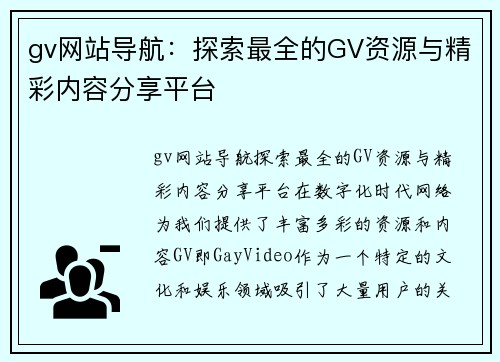 gv网站导航：探索最全的GV资源与精彩内容分享平台

gv网站导航探索最全的GV资源与精彩内容分享平台在数字化时代网络为我们提供了丰富多彩的资源和内容GV即GayVideo作为一个特定的文化和娱乐领域吸引了大量用户的关